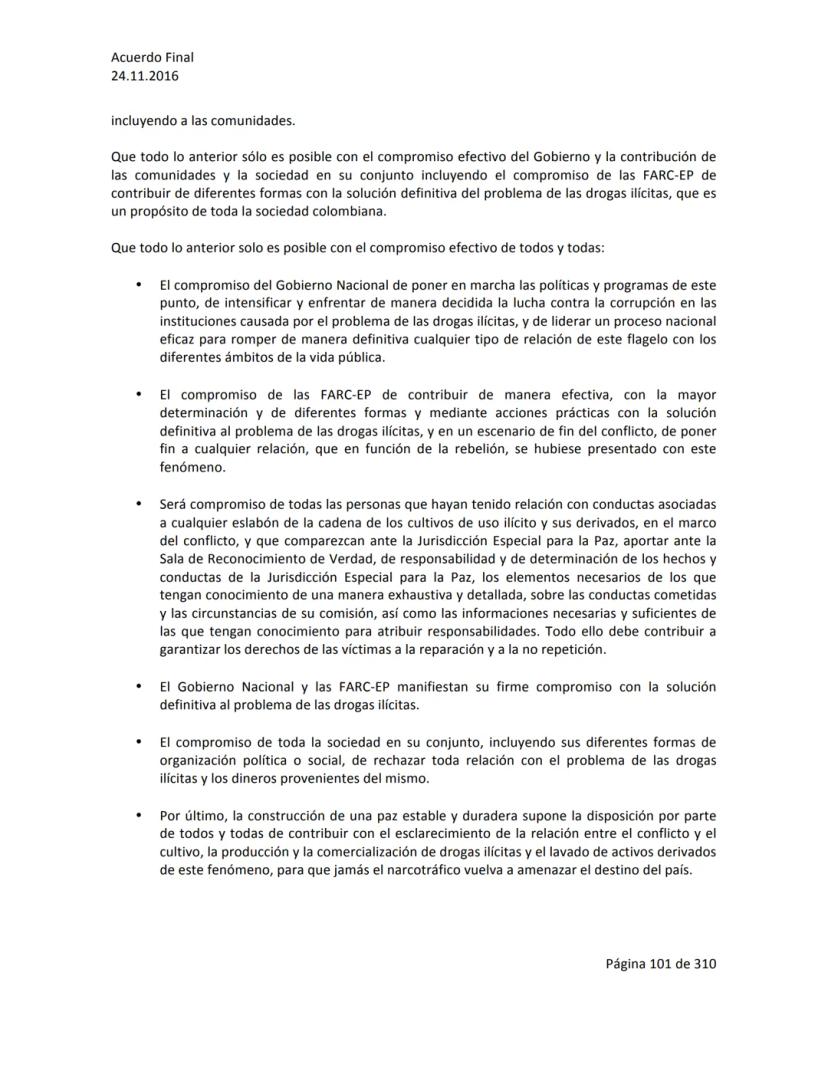 Acuerdo Final
24.11.2016

incluyendo a las comunidades.

Que todo lo anterior sólo es posible con el compromiso efectivo del Gobierno y la contribución de las comunidades y la sociedad en su conjunto incluyendo el compromiso de las FARC-EP de contribuir de diferentes formas con la solución definitiva del problema de las drogas ilícitas, que es un propósito de toda la sociedad colombiana.

Que todo lo anterior solo es posible con el compromiso efectivo de todos y todas:

• El compromiso del Gobierno Nacional de poner en marcha las políticas y programas de este punto, de intensificar y enfrentar de manera decidida la lucha contra la corrupción en las instituciones causada por el problema de las drogas ilícitas, y de liderar un proceso nacional eficaz para romper de manera definitiva cualquier tipo de relación de este flagelo con los diferentes ámbitos de la vida pública.

• El compromiso de las FARC-EP de contribuir de manera efectiva, con la mayor determinación y de diferentes formas y mediante acciones prácticas con la solución definitiva al problema de las drogas ilícitas, y en un escenario de fin del conflicto, de poner fin a cualquier relación, que en función de la rebelión, se hubiese presentado con este fenómeno.

• Será compromiso de todas las personas que hayan tenido relación con conductas asociadas a cualquier eslabón de la cadena de los cultivos de uso ilícito y sus derivados, en el marco del conflicto, y que comparezcan ante la Jurisdicción Especial para la Paz, aportar ante la Sala de Reconocimiento de Verdad, de responsabilidad y de determinación de los hechos y conductas de la Jurisdicción Especial para la Paz, los elementos necesarios de los que tengan conocimiento de una manera exhaustiva y detallada, sobre las conductas cometidas y las circunstancias de su comisión, así como las informaciones necesarias y suficientes de las que tengan conocimiento para atribuir responsabilidades. Todo ello debe contribuir a garantizar los derechos de las víctimas a la reparación y a la no repetición.

• El Gobierno Nacional y las FARC-EP manifiestan su firme compromiso con la solución definitiva al problema de las drogas ilícitas.

• El compromiso de toda la sociedad en su conjunto, incluyendo sus diferentes formas de organización política o social, de rechazar toda relación con el problema de las drogas ilícitas y los dineros provenientes del mismo.

• Por último, la construcción de una paz estable y duradera supone la disposición por parte de todos y todas de contribuir con el esclarecimiento de la relación entre el conflicto y el cultivo, la producción y la comercialización de drogas ilícitas y el lavado de activos derivados de este fenómeno, para que jamás el narcotráfico vuelva a amenazar el destino del país.

Página 101 de 310